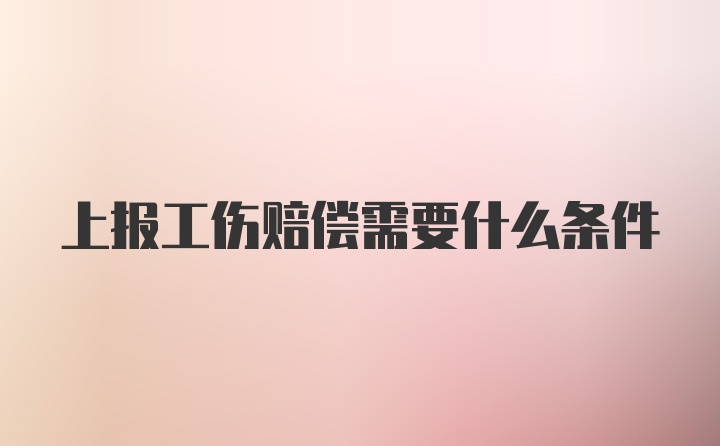 上报工伤赔偿需要什么条件